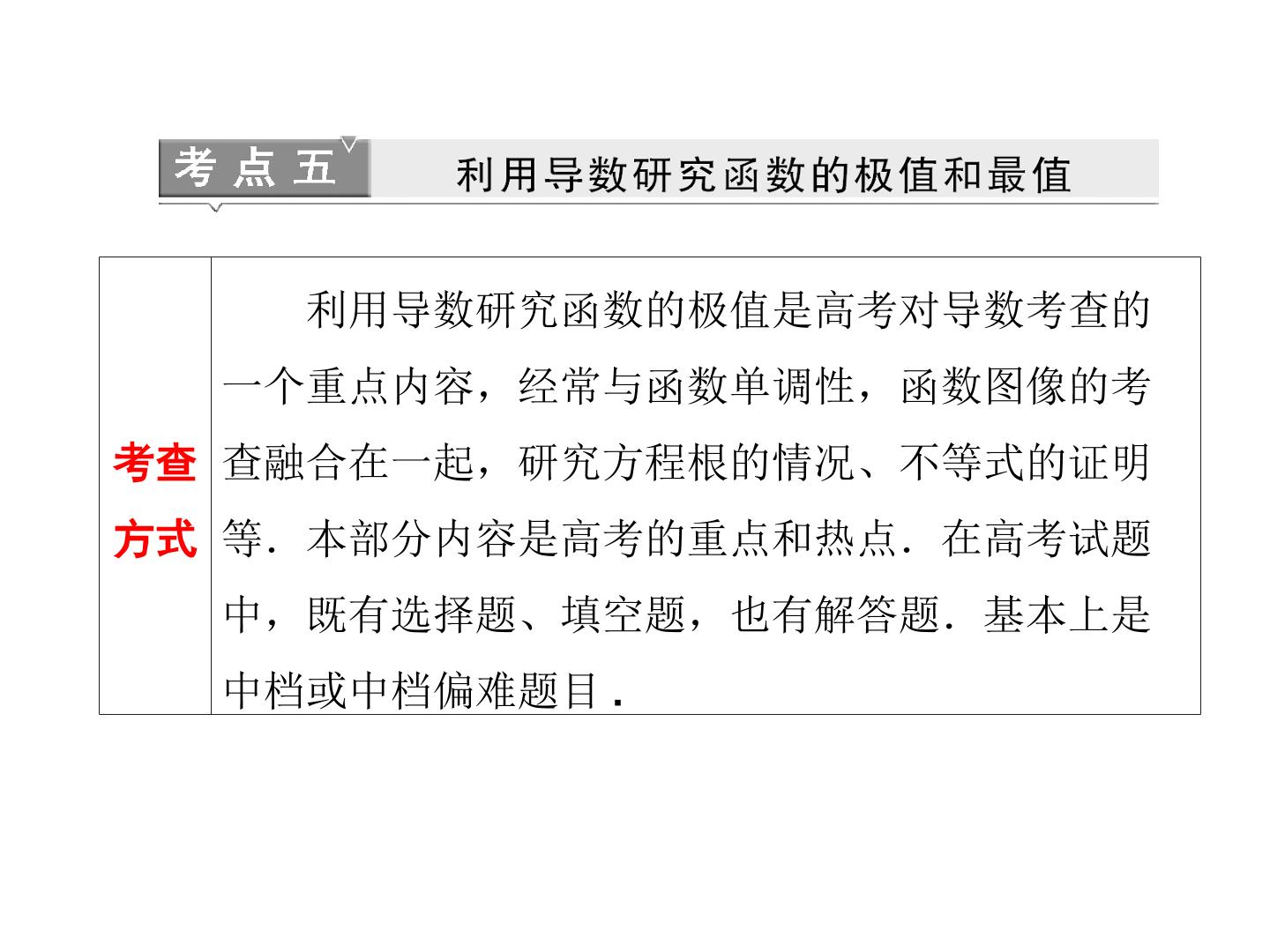 考点五　利用导数研究函数的极值和最值

| 考查方式 | 利用导数研究函数的极值是高考对导数考查的一个重点内容，经常与函数单调性，函数图像的考查融合在一起，研究方程根的情况、不等式的证明等．本部分内容是高考的重点和热点．在高考试题中，既有选择题、填空题，也有解答题．基本上是中档或中档偏难题目． |
|---|---|